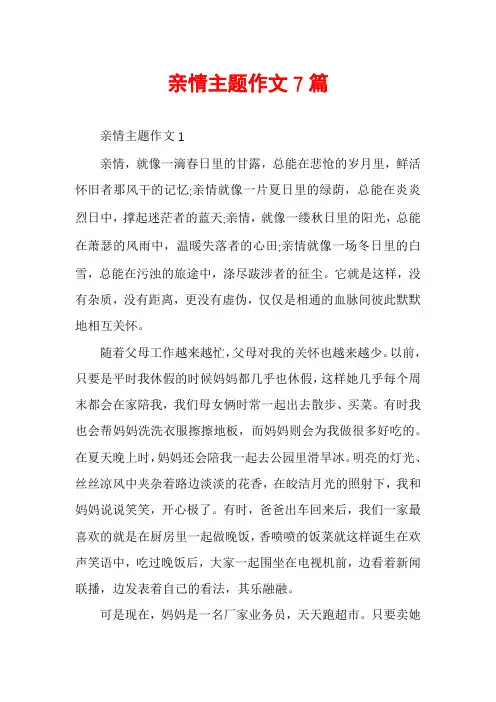 亲情主题作文 7 篇

亲情主题作文 1

亲情，就像一滴春日里的甘露，总能在悲怆的岁月里，鲜活怀旧者那风干的记忆;亲情就像一片夏日里的绿荫，总能在炎炎烈日中，撑起迷茫者的蓝天;亲情，就像一缕秋日里的阳光，总能在萧瑟的风雨中，温暖失落者的心田;亲情就像一场冬日里的白雪，总能在污浊的旅途中，涤尽跋涉者的征尘。它就是这样，没有杂质，没有距离，更没有虚伪，仅仅是相通的血脉间彼此默默地相互关怀。

随着父母工作越来越忙，父母对我的关怀也越来越少。以前，只要是平时我休假的时候妈妈都几乎也休假，这样她几乎每个周末都会在家陪我，我们母女俩时常一起出去散步、买菜。有时我也会帮妈妈洗洗衣服擦擦地板，而妈妈则会为我做很多好吃的。在夏天晚上时，妈妈还会陪我一起去公园里滑旱冰。明亮的灯光、丝丝凉风中夹杂着路边淡淡的花香，在皎洁月光的照射下，我和妈妈说说笑笑，开心极了。有时，爸爸出车回来后，我们一家最喜欢的就是在厨房里一起做晚饭，香喷喷的饭菜就这样诞生在欢声笑语中，吃过晚饭后，大家一起围坐在电视机前，边看着新闻联播，边发表着自己的看法，其乐融融。

可是现在，妈妈是一名厂家业务员，天天跑超市。只要卖她